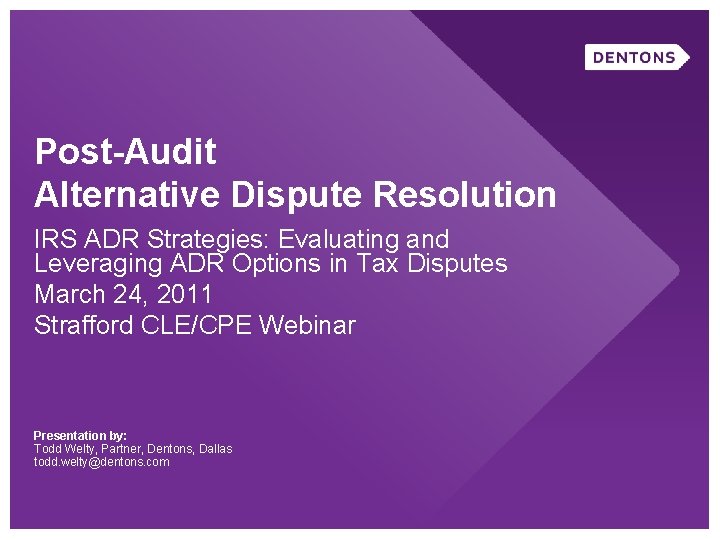 DENTONS

Post-Audit
Alternative Dispute Resolution

IRS ADR Strategies: Evaluating and Leveraging ADR Options in Tax Disputes
March 24, 2011
Strafford CLE/CPE Webinar

Presentation by:
Todd Welty, Partner, Dentons, Dallas
todd.welty@dentons.com